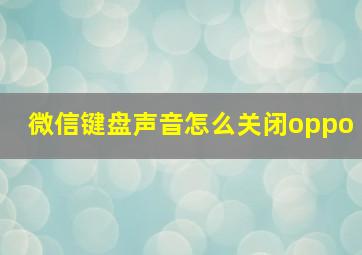 微信键盘声音怎么关闭oppo